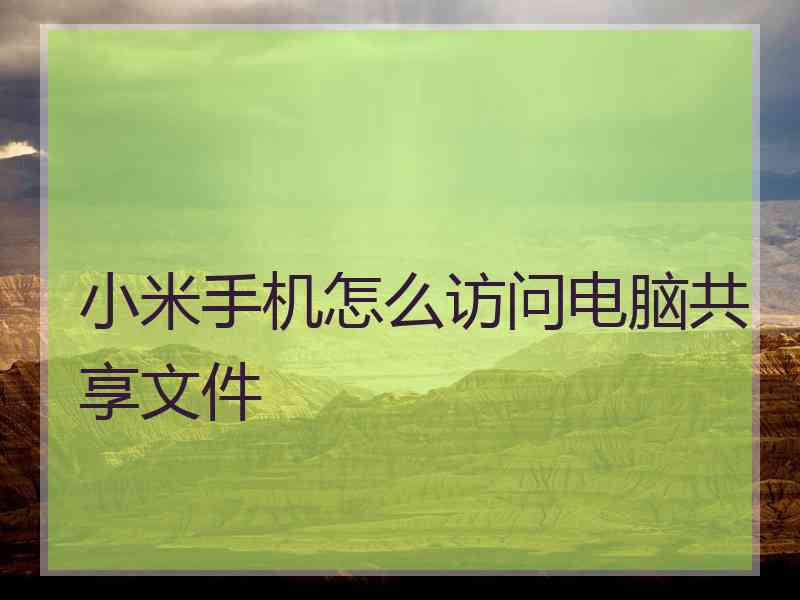 小米手机怎么访问电脑共享文件